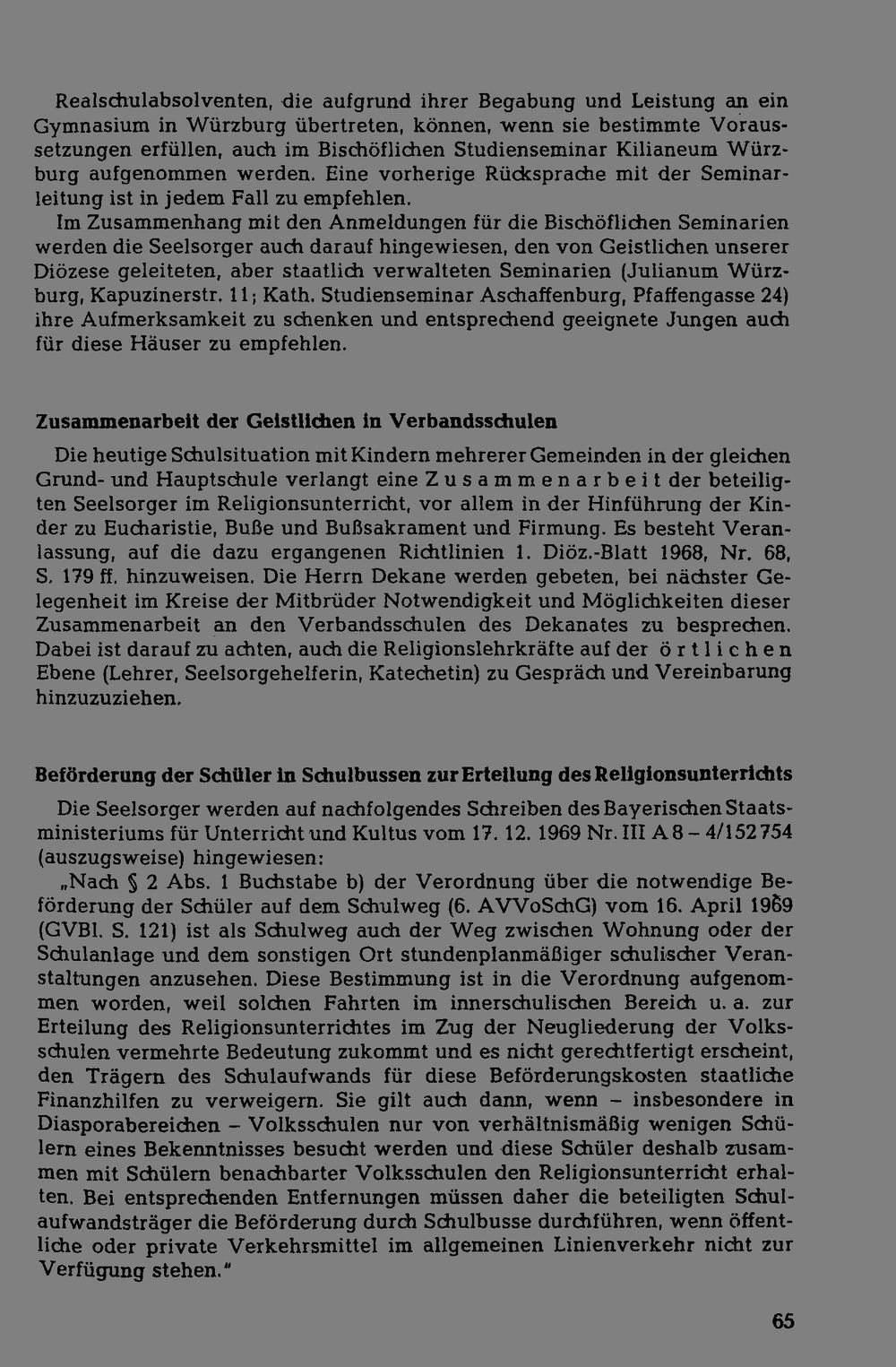 Realschulabsolventen, die aufgrund ihrer Begabung und Leistung an ein Gymnasium in Würzburg übertreten, können, wenn sie bestimmte Voraussetzungen erfüllen, auch im Bischöflichen Studienseminar Kilianeum Würzburg aufgenommen werden. Eine vorherige Rücksprache mit der Seminarleitung ist in jedem Fall zu empfehlen.

Im Zusammenhang mit den Anmeldungen für die Bischöflichen Seminarien werden die Seelsorger auch darauf hingewiesen, den von Geistlichen unserer Diözese geleiteten, aber staatlich verwalteten Seminarien (Julianum Würzburg, Kapuzinerstr. 11; Kath. Studienseminar Aschaffenburg, Pfaffengasse 24) ihre Aufmerksamkeit zu schenken und entsprechend geeignete Jungen auch für diese Häuser zu empfehlen.

Zusammenarbeit der Geistlichen in Verbandsschulen

Die heutige Schulsituation mit Kindern mehrerer Gemeinden in der gleichen Grund- und Hauptschule verlangt eine Zusammenarbeit der beteiligten Seelsorger im Religionsunterricht, vor allem in der Hinführung der Kinder zu Eucharistie, Buße und Bußsakrament und Firmung. Es besteht Veranlassung, auf die dazu ergangenen Richtlinien 1. Diöz.-Blatt 1968, Nr. 68, S. 179 ff. hinzuweisen. Die Herrn Dekane werden gebeten, bei nächster Gelegenheit im Kreise der Mitbrüder Notwendigkeit und Möglichkeiten dieser Zusammenarbeit an den Verbandsschulen des Dekanates zu besprechen. Dabei ist darauf zu achten, auch die Religionslehrkräfte auf der örtlichen Ebene (Lehrer, Seelsorgehelferin, Katechetin) zu Gespräch und Vereinbarung hinzuzuziehen.

Beförderung der Schüler in Schulbussen zur Erteilung des Religionsunterrichts

Die Seelsorger werden auf nachfolgendes Schreiben des Bayerischen Staatsministeriums für Unterricht und Kultus vom 17. 12. 1969 Nr. III A 8 – 4/152 754 (auszugsweise) hingewiesen:

„Nach § 2 Abs. 1 Buchstabe b) der Verordnung über die notwendige Beförderung der Schüler auf dem Schulweg (6. AVVoSchG) vom 16. April 1969 (GVBl. S. 121) ist als Schulweg auch der Weg zwischen Wohnung oder der Schulanlage und dem sonstigen Ort stundenplanmäßiger schulischer Veranstaltungen anzusehen. Diese Bestimmung ist in die Verordnung aufgenommen worden, weil solchen Fahrten im innerschulischen Bereich u. a. zur Erteilung des Religionsunterrichtes im Zug der Neugliederung der Volksschulen vermehrte Bedeutung zukommt und es nicht gerechtfertigt erscheint, den Trägern des Schulaufwands für diese Beförderungskosten staatliche Finanzhilfen zu verweigern. Sie gilt auch dann, wenn – insbesondere in Diasporabereichen – Volksschulen nur von verhältnismäßig wenigen Schülern eines Bekenntnisses besucht werden und diese Schüler deshalb zusammen mit Schülern benachbarter Volksschulen den Religionsunterricht erhalten. Bei entsprechenden Entfernungen müssen daher die beteiligten Schulaufwandsträger die Beförderung durch Schulbusse durchführen, wenn öffentliche oder private Verkehrsmittel im allgemeinen Linienverkehr nicht zur Verfügung stehen."

65